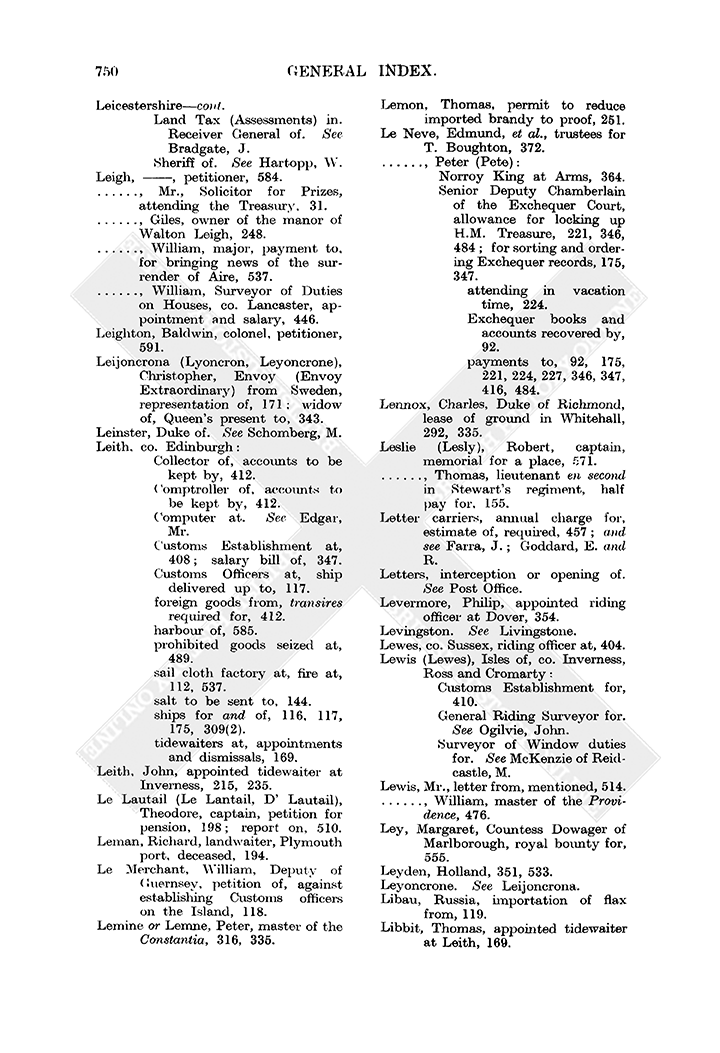 750 GENERAL INDEX.

Leicestershire—cont.
Land Tax (Assessments) in. Receiver General of. See Bradgate, J.
Sheriff of. See Hartopp, W.
Leigh, ——, petitioner, 584.
......, Mr., Solicitor for Prizes, attending the Treasury, 31.
......, Giles, owner of the manor of Walton Leigh, 248.
......, William, major, payment to, for bringing news of the surrender of Aire, 537.
......, William, Surveyor of Duties on Houses, co. Lancaster, appointment and salary, 446.
Leighton, Baldwin, colonel, petitioner, 591.
Leijoncrona (Lyoncron, Leyoncrone), Christopher, Envoy (Envoy Extraordinary) from Sweden, representation of, 171; widow of, Queen's present to, 343.
Leinster, Duke of. See Schomberg, M.
Leith, co. Edinburgh:
Collector of, accounts to be kept by, 412.
Comptroller of, accounts to be kept by, 412.
Computer at. See Edgar, Mr.
Customs Establishment at, 408; salary bill of, 347.
Customs Officers at, ship delivered up to, 117.
foreign goods from, transires required for, 412.
harbour of, 585.
prohibited goods seized at, 489.
sail cloth factory at, fire at, 112, 537.
salt to be sent to, 144.
ships for and of, 116, 117, 175, 309(2).
tidewaiters at, appointments and dismissals, 169.
Leith, John, appointed tidewaiter at Inverness, 215, 235.
Le Lautail (Le Lantail, D' Lautail), Theodore, captain, petition for pension, 198; report on, 510.
Leman, Richard, landwaiter, Plymouth port, deceased, 194.
Le Merchant, William, Deputy of Guernsey, petition of, against establishing Customs officers on the Island, 118.
Lemine or Lemne, Peter, master of the Constantia, 316, 335.
Lemon, Thomas, permit to reduce imported brandy to proof, 251.
Le Neve, Edmund, et al., trustees for T. Boughton, 372.
......, Peter (Pete):
Norroy King at Arms, 364.
Senior Deputy Chamberlain of the Exchequer Court, allowance for locking up H.M. Treasure, 221, 346, 484; for sorting and ordering Exchequer records, 175, 347.
attending in vacation time, 224.
Exchequer books and accounts recovered by, 92.
payments to, 92, 175, 221, 224, 227, 346, 347, 416, 484.
Lennox, Charles, Duke of Richmond, lease of ground in Whitehall, 292, 335.
Leslie (Lesly), Robert, captain, memorial for a place, 571.
......, Thomas, lieutenant en second in Stewart's regiment, half pay for, 155.
Letter carriers, annual charge for, estimate of, required, 457; and see Farra, J.; Goddard, E. and R.
Letters, interception or opening of. See Post Office.
Levermore, Philip, appointed riding officer at Dover, 354.
Levingston. See Livingstone.
Lewes, co. Sussex, riding officer at, 404.
Lewis (Lewes), Isles of, co. Inverness, Ross and Cromarty:
Customs Establishment for, 410.
General Riding Surveyor for. See Ogilvie, John.
Surveyor of Window duties for. See McKenzie of Reidcastle, M.
Lewis, Mr., letter from, mentioned, 514.
......, William, master of the Providence, 476.
Ley, Margaret, Countess Dowager of Marlborough, royal bounty for, 555.
Leyden, Holland, 351, 533.
Leyoncrone. See Leijoncrona.
Libau, Russia, importation of flax from, 119.
Libbit, Thomas, appointed tidewaiter at Leith, 169.